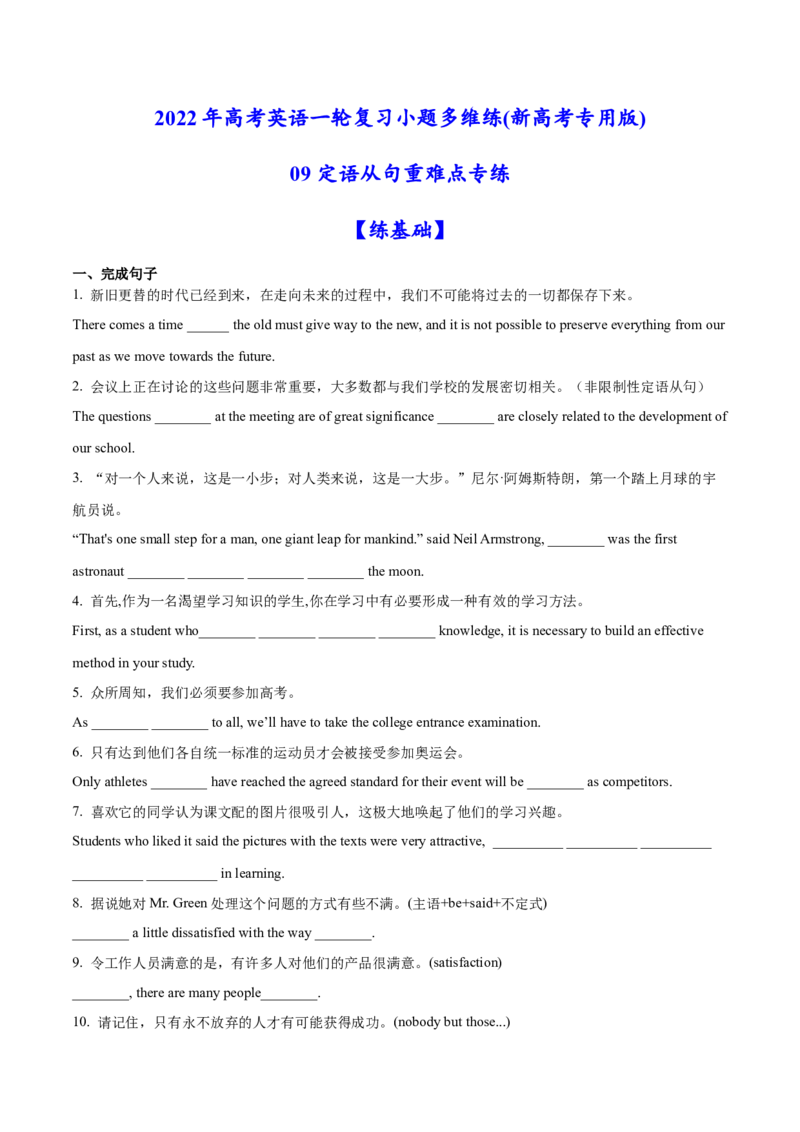 2022 年高考英语一轮复习小题多维练(新高考专用版)

09 定语从句重难点专练

【练基础】

一、完成句子

1. 新旧更替的时代已经到来，在走向未来的过程中，我们不可能将过去的一切都保存下来。

There comes a time ______ the old must give way to the new, and it is not possible to preserve everything from our past as we move towards the future.

2. 会议上正在讨论的这些问题非常重要，大多数都与我们学校的发展密切相关。（非限制性定语从句）

The questions ________ at the meeting are of great significance ________ are closely related to the development of our school.

3. “对一个人来说，这是一小步；对人类来说，这是一大步。”尼尔·阿姆斯特朗，第一个踏上月球的宇航员说。

“That's one small step for a man, one giant leap for mankind.” said Neil Armstrong, ________ was the first astronaut ________ ________ ________ ________ the moon.

4. 首先,作为一名渴望学习知识的学生,你在学习中有必要形成一种有效的学习方法。

First, as a student who________ ________ ________ ________ knowledge, it is necessary to build an effective method in your study.

5. 众所周知，我们必须要参加高考。

As ________ ________ to all, we’ll have to take the college entrance examination.

6. 只有达到他们各自统一标准的运动员才会被接受参加奥运会。

Only athletes ________ have reached the agreed standard for their event will be ________ as competitors.

7. 喜欢它的同学认为课文配的图片很吸引人，这极大地唤起了他们的学习兴趣。

Students who liked it said the pictures with the texts were very attractive, __________ __________ __________ __________ __________ in learning.

8. 据说她对 Mr. Green 处理这个问题的方式有些不满。(主语+be+said+不定式)

________ a little dissatisfied with the way ________.

9. 令工作人员满意的是，有许多人对他们的产品很满意。(satisfaction)

________, there are many people________.

10. 请记住，只有永不放弃的人才有可能获得成功。(nobody but those...)